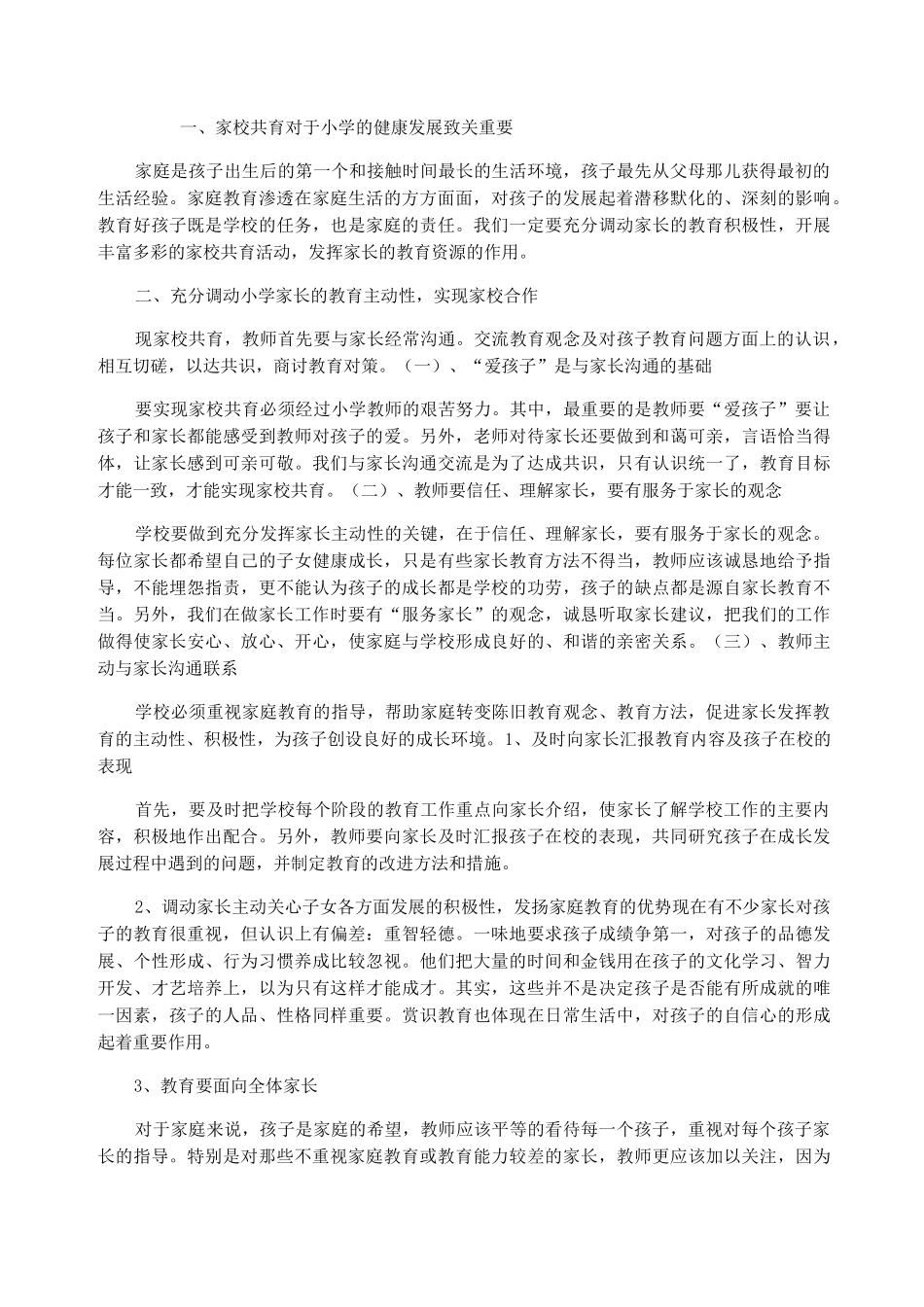 一、家校共育对于小学的健康发展致关重要

家庭是孩子出生后的第一个和接触时间最长的生活环境，孩子最先从父母那儿获得最初的生活经验。家庭教育渗透在家庭生活的方方面面，对孩子的发展起着潜移默化的、深刻的影响。教育好孩子既是学校的任务，也是家庭的责任。我们一定要充分调动家长的教育积极性，开展丰富多彩的家校共育活动，发挥家长的教育资源的作用。

二、充分调动小学家长的教育主动性，实现家校合作

现家校共育，教师首先要与家长经常沟通。交流教育观念及对孩子教育问题方面上的认识，相互切磋，以达共识，商讨教育对策。（一）、“爱孩子”是与家长沟通的基础

要实现家校共育必须经过小学教师的艰苦努力。其中，最重要的是教师要“爱孩子”要让孩子和家长都能感受到教师对孩子的爱。另外，老师对待家长还要做到和蔼可亲，言语恰当得体，让家长感到可亲可敬。我们与家长沟通交流是为了达成共识，只有认识统一了，教育目标才能一致，才能实现家校共育。（二）、教师要信任、理解家长，要有服务于家长的观念

学校要做到充分发挥家长主动性的关键，在于信任、理解家长，要有服务于家长的观念。每位家长都希望自己的子女健康成长，只是有些家长教育方法不得当，教师应该诚恳地给予指导，不能埋怨指责，更不能认为孩子的成长都是学校的功劳，孩子的缺点都是源自家长教育不当。另外，我们在做家长工作时要有“服务家长”的观念，诚恳听取家长建议，把我们的工作做得使家长安心、放心、开心，使家庭与学校形成良好的、和谐的亲密关系。（三）、教师主动与家长沟通联系

学校必须重视家庭教育的指导，帮助家庭转变陈旧教育观念、教育方法，促进家长发挥教育的主动性、积极性，为孩子创设良好的成长环境。1、及时向家长汇报教育内容及孩子在校的表现

首先，要及时把学校每个阶段的教育工作重点向家长介绍，使家长了解学校工作的主要内容，积极地作出配合。另外，教师要向家长及时汇报孩子在校的表现，共同研究孩子在成长发展过程中遇到的问题，并制定教育的改进方法和措施。

2、调动家长主动关心子女各方面发展的积极性，发扬家庭教育的优势现在有不少家长对孩子的教育很重视，但认识上有偏差：重智轻德。一味地要求孩子成绩争第一，对孩子的品德发展、个性形成、行为习惯养成比较忽视。他们把大量的时间和金钱用在孩子的文化学习、智力开发、才艺培养上，以为只有这样才能成才。其实，这些并不是决定孩子是否能有所成就的唯一因素，孩子的人品、性格同样重要。赏识教育也体现在日常生活中，对孩子的自信心的形成起着重要作用。

3、教育要面向全体家长

对于家庭来说，孩子是家庭的希望，教师应该平等的看待每一个孩子，重视对每个孩子家长的指导。特别是对那些不重视家庭教育或教育能力较差的家长，教师更应该加以关注，因为